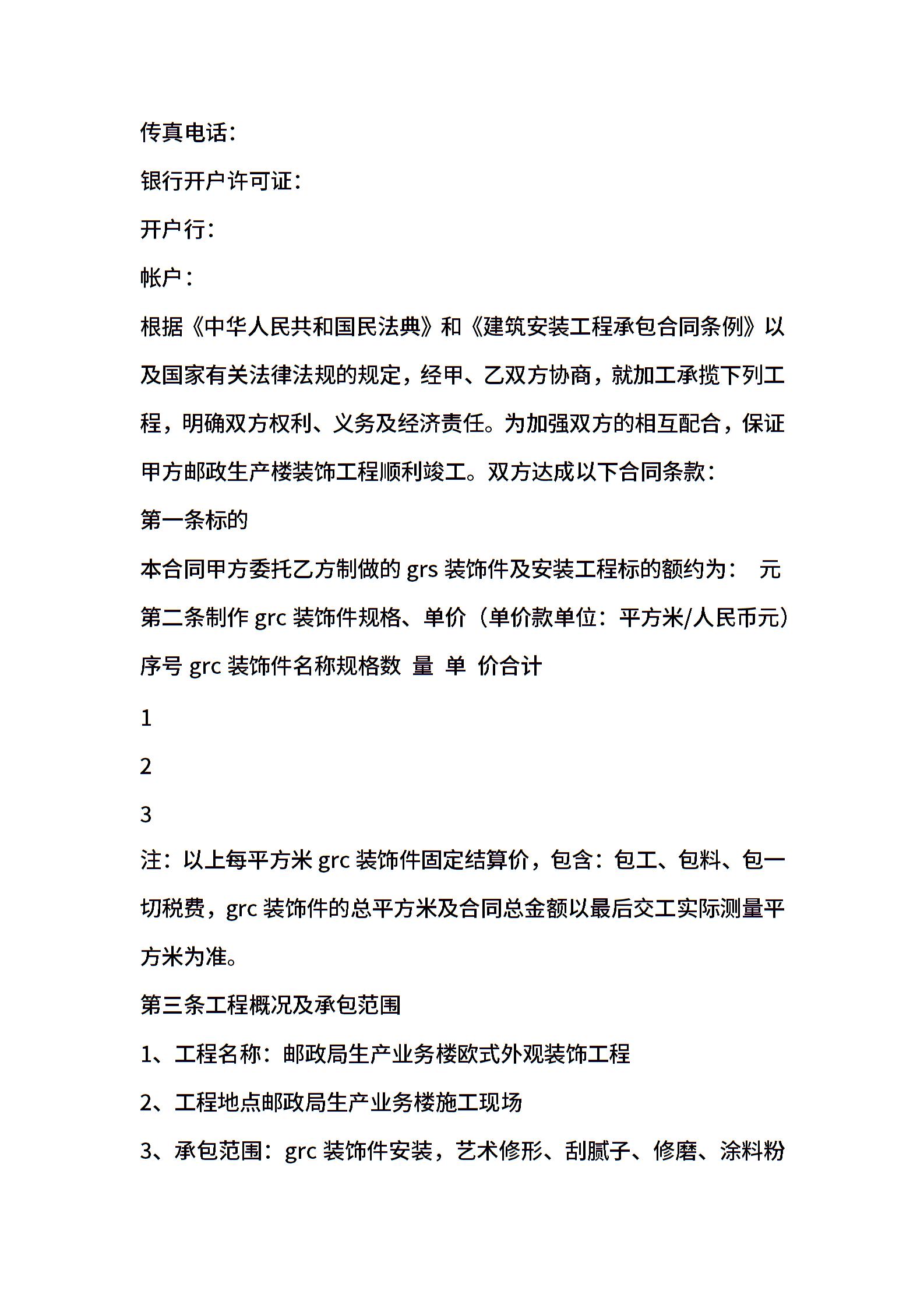 传真电话：

银行开户许可证：

开户行：

帐户：

根据《中华人民共和国民法典》和《建筑安装工程承包合同条例》以及国家有关法律法规的规定，经甲、乙双方协商，就加工承揽下列工程，明确双方权利、义务及经济责任。为加强双方的相互配合，保证甲方邮政生产楼装饰工程顺利竣工。双方达成以下合同条款：

第一条标的

本合同甲方委托乙方制做的 grs 装饰件及安装工程标的额约为： 元

第二条制作 grc 装饰件规格、单价（单价款单位：平方米/人民币元）

序号 grc 装饰件名称规格数 量 单 价合计

1

2

3

注：以上每平方米 grc 装饰件固定结算价，包含：包工、包料、包一切税费，grc 装饰件的总平方米及合同总金额以最后交工实际测量平方米为准。

第三条工程概况及承包范围

1、工程名称：邮政局生产业务楼欧式外观装饰工程

2、工程地点邮政局生产业务楼施工现场

3、承包范围：grc 装饰件安装，艺术修形、刮腻子、修磨、涂料粉